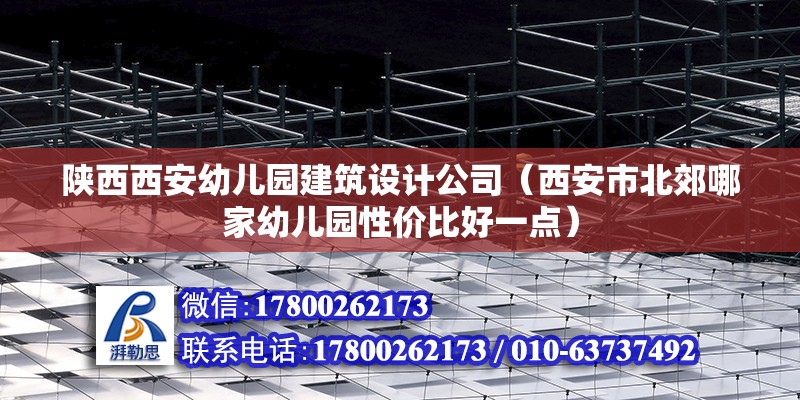 陕西西安幼儿园建筑设计公司（西安市北郊哪家幼儿园性价比好一点）

湃勒思

微信:17800262173

联系电话:17800262173 / 010-63737492